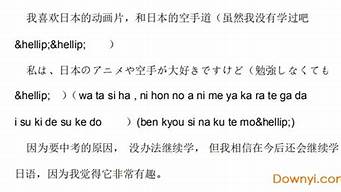 我喜欢日本的动画片，和日本的空手道（虽然我没有学过吧&hellip;&hellip;　　）

私は、日本のアニメや空手が大好きですけど（勉強しなくても&hellip;　）（wa ta si ha , ni hon no a ni me ya ka ra te ga da i su ki de su ke do　　）(ben kyou si na ku te mo&hellip;)

因为要中考的原因，没办法继续学，但我相信在今后还会继续学日语，因为我觉得它非常有趣。

Downyi.cor